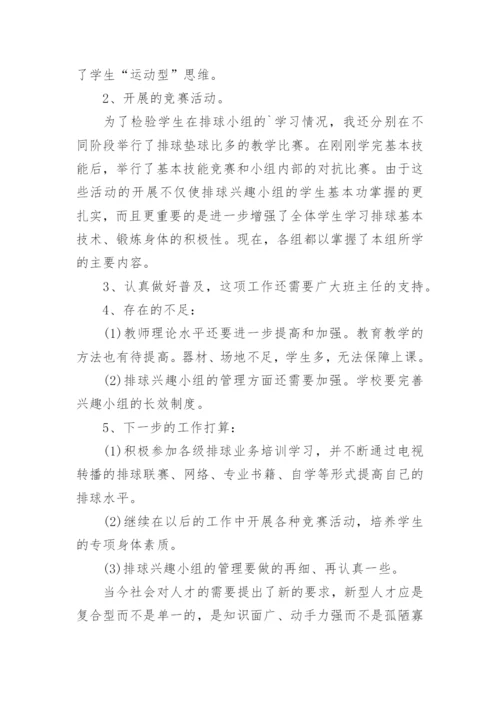 了学生“运动型”思维。

2、开展的竞赛活动。

为了检验学生在排球小组的`学习情况，我还分别在不同阶段举行了排球垫球比多的教学比赛。在刚刚学完基本技能后，举行了基本技能竞赛和小组内部的对抗比赛。由于这些活动的开展不仅使排球兴趣小组的学生基本功掌握的更扎实，而且更重要的是进一步增强了全体学生学习排球基本技术、锻炼身体的积极性。现在，各组都以掌握了本组所学的主要内容。

3、认真做好普及，这项工作还需要广大班主任的支持。

4、存在的不足：

(1)教师理论水平还要进一步提高和加强。教育教学的方法也有待提高。器材、场地不足，学生多，无法保障上课。

(2)排球兴趣小组的管理方面还需要加强。学校要完善兴趣小组的长效制度。

5、下一步的工作打算：

(1)积极参加各级排球业务培训学习，并不断通过电视转播的排球联赛、网络、专业书籍、自学等形式提高自己的排球水平。

(2)继续在以后的工作中开展各种竞赛活动，培养学生的专项身体素质。

(3)排球兴趣小组的管理要做的再细、再认真一些。

当今社会对人才的需要提出了新的要求，新型人才应是复合型而不是单一的，是知识面广、动手力强而不是孤陋寡